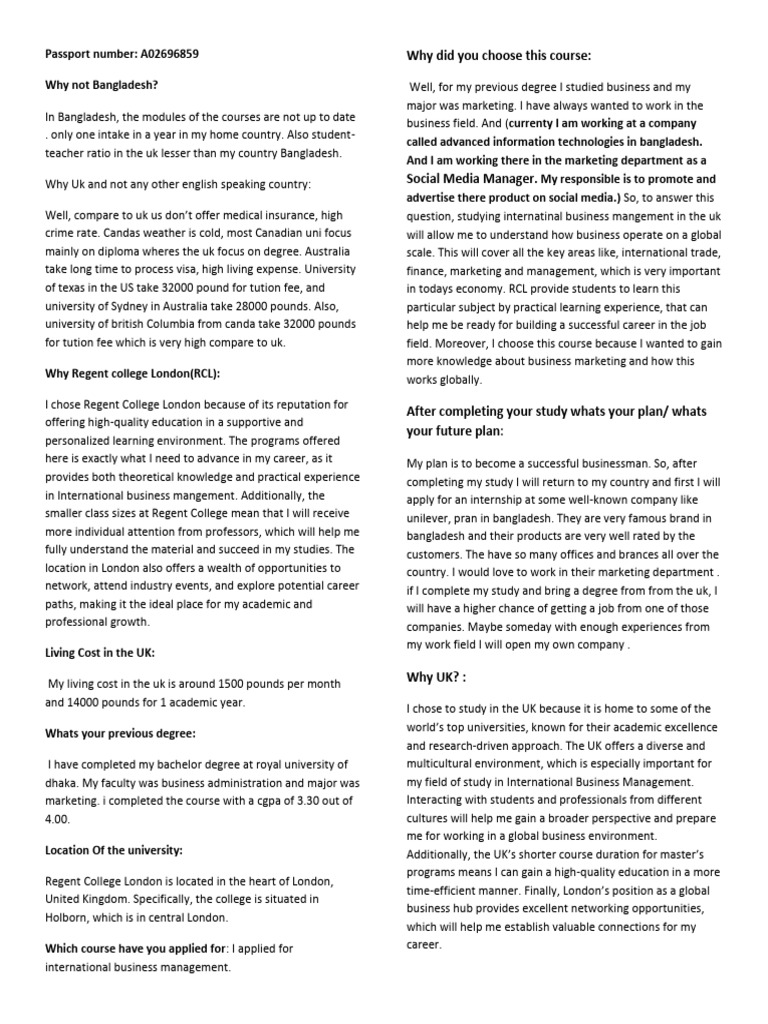 Passport number: A02696859

Why not Bangladesh?

In Bangladesh, the modules of the courses are not up to date . only one intake in a year in my home country. Also student-teacher ratio in the uk lesser than my country Bangladesh.

Why Uk and not any other english speaking country:

Well, compare to uk us don't offer medical insurance, high crime rate. Candas weather is cold, most Canadian uni focus mainly on diploma wheres the uk focus on degree. Australia take long time to process visa, high living expense. University of texas in the US take 32000 pound for tution fee, and university of Sydney in Australia take 28000 pounds. Also, university of british Columbia from canda take 32000 pounds for tution fee which is very high compare to uk.

Why Regent college London(RCL):

I chose Regent College London because of its reputation for offering high-quality education in a supportive and personalized learning environment. The programs offered here is exactly what I need to advance in my career, as it provides both theoretical knowledge and practical experience in International business mangement. Additionally, the smaller class sizes at Regent College mean that I will receive more individual attention from professors, which will help me fully understand the material and succeed in my studies. The location in London also offers a wealth of opportunities to network, attend industry events, and explore potential career paths, making it the ideal place for my academic and professional growth.

Living Cost in the UK:

My living cost in the uk is around 1500 pounds per month and 14000 pounds for 1 academic year.

Whats your previous degree:

I have completed my bachelor degree at royal university of dhaka. My faculty was business administration and major was marketing. i completed the course with a cgpa of 3.30 out of 4.00.

Location Of the university:

Regent College London is located in the heart of London, United Kingdom. Specifically, the college is situated in Holborn, which is in central London.

Which course have you applied for: I applied for international business management.

Why did you choose this course:

Well, for my previous degree I studied business and my major was marketing. I have always wanted to work in the business field. And (currenty I am working at a company called advanced information technologies in bangladesh. And I am working there in the marketing department as a Social Media Manager. My responsible is to promote and advertise there product on social media.) So, to answer this question, studying internatinal business mangement in the uk will allow me to understand how business operate on a global scale. This will cover all the key areas like, international trade, finance, marketing and management, which is very important in todays economy. RCL provide students to learn this particular subject by practical learning experience, that can help me be ready for building a successful career in the job field. Moreover, I choose this course because I wanted to gain more knowledge about business marketing and how this works globally.

After completing your study whats your plan/ whats your future plan:

My plan is to become a successful businessman. So, after completing my study I will return to my country and first I will apply for an internship at some well-known company like unilever, pran in bangladesh. They are very famous brand in bangladesh and their products are very well rated by the customers. The have so many offices and brances all over the country. I would love to work in their marketing department . if I complete my study and bring a degree from from the uk, I will have a higher chance of getting a job from one of those companies. Maybe someday with enough experiences from my work field I will open my own company .

Why UK? :

I chose to study in the UK because it is home to some of the world's top universities, known for their academic excellence and research-driven approach. The UK offers a diverse and multicultural environment, which is especially important for my field of study in International Business Management. Interacting with students and professionals from different cultures will help me gain a broader perspective and prepare me for working in a global business environment. Additionally, the UK's shorter course duration for master's programs means I can gain a high-quality education in a more time-efficient manner. Finally, London's position as a global business hub provides excellent networking opportunities, which will help me establish valuable connections for my career.